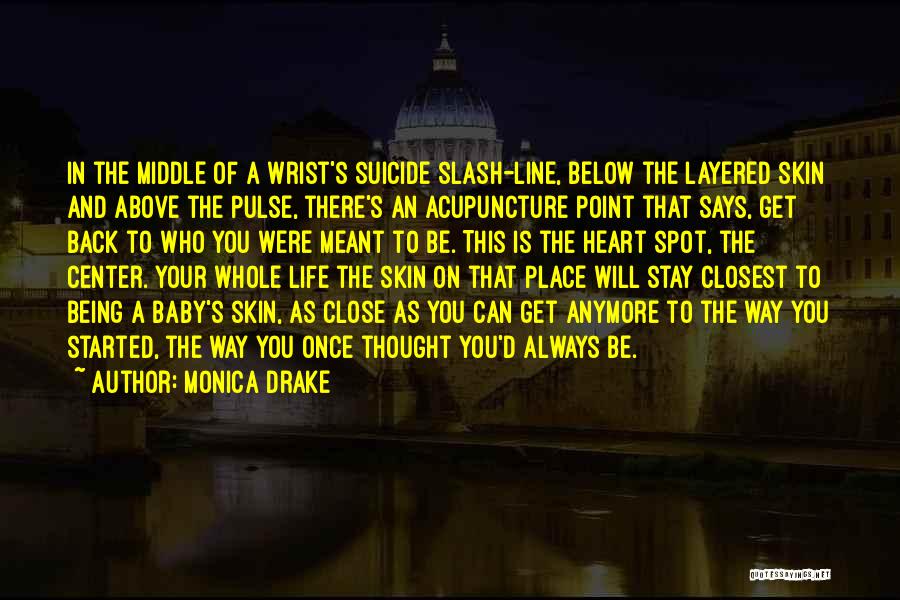 IN THE MIDDLE OF A WRIST'S SUICIDE SLASH-LINE, BELOW THE LAYERED SKIN AND ABOVE THE PULSE, THERE'S AN ACUPUNCTURE POINT THAT SAYS, GET BACK TO WHO YOU WERE MEANT TO BE. THIS IS THE HEART SPOT, THE CENTER. YOUR WHOLE LIFE THE SKIN ON THAT PLACE WILL STAY CLOSEST TO BEING A BABY'S SKIN, AS CLOSE AS YOU CAN GET ANYMORE TO THE WAY YOU STARTED, THE WAY YOU ONCE THOUGHT YOU'D ALWAYS BE.
~ AUTHOR: MONICA DRAKE

QUOTESSAYINGS.NET